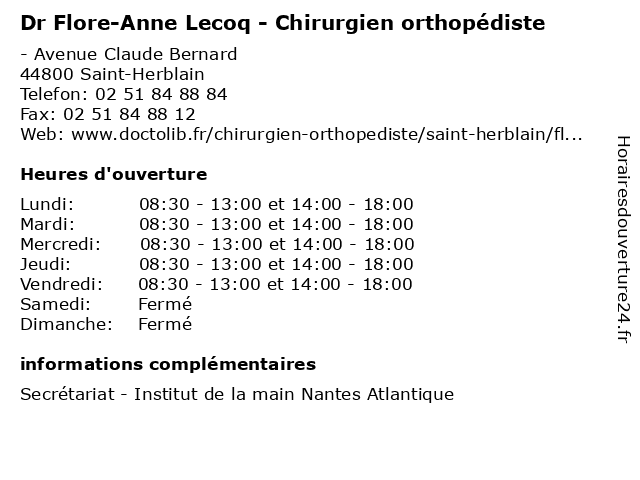 Dr Flore-Anne Lecoq - Chirurgien orthopédiste

- Avenue Claude Bernard
44800 Saint-Herblain
Telefon: 02 51 84 88 84
Fax: 02 51 84 88 12
Web: www.doctolib.fr/chirurgien-orthopediste/saint-herblain/fl...

Heures d'ouverture

| | |
|---|---|
| Lundi: | 08:30 - 13:00 et 14:00 - 18:00 |
| Mardi: | 08:30 - 13:00 et 14:00 - 18:00 |
| Mercredi: | 08:30 - 13:00 et 14:00 - 18:00 |
| Jeudi: | 08:30 - 13:00 et 14:00 - 18:00 |
| Vendredi: | 08:30 - 13:00 et 14:00 - 18:00 |
| Samedi: | Fermé |
| Dimanche: | Fermé |

informations complémentaires

Secrétariat - Institut de la main Nantes Atlantique

Horairesdouverture24.fr